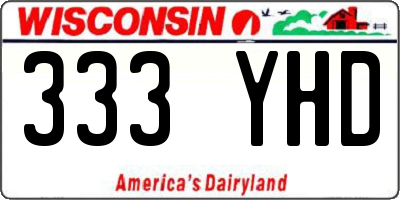 WISCONSIN

333 YHD

America's Dairyland